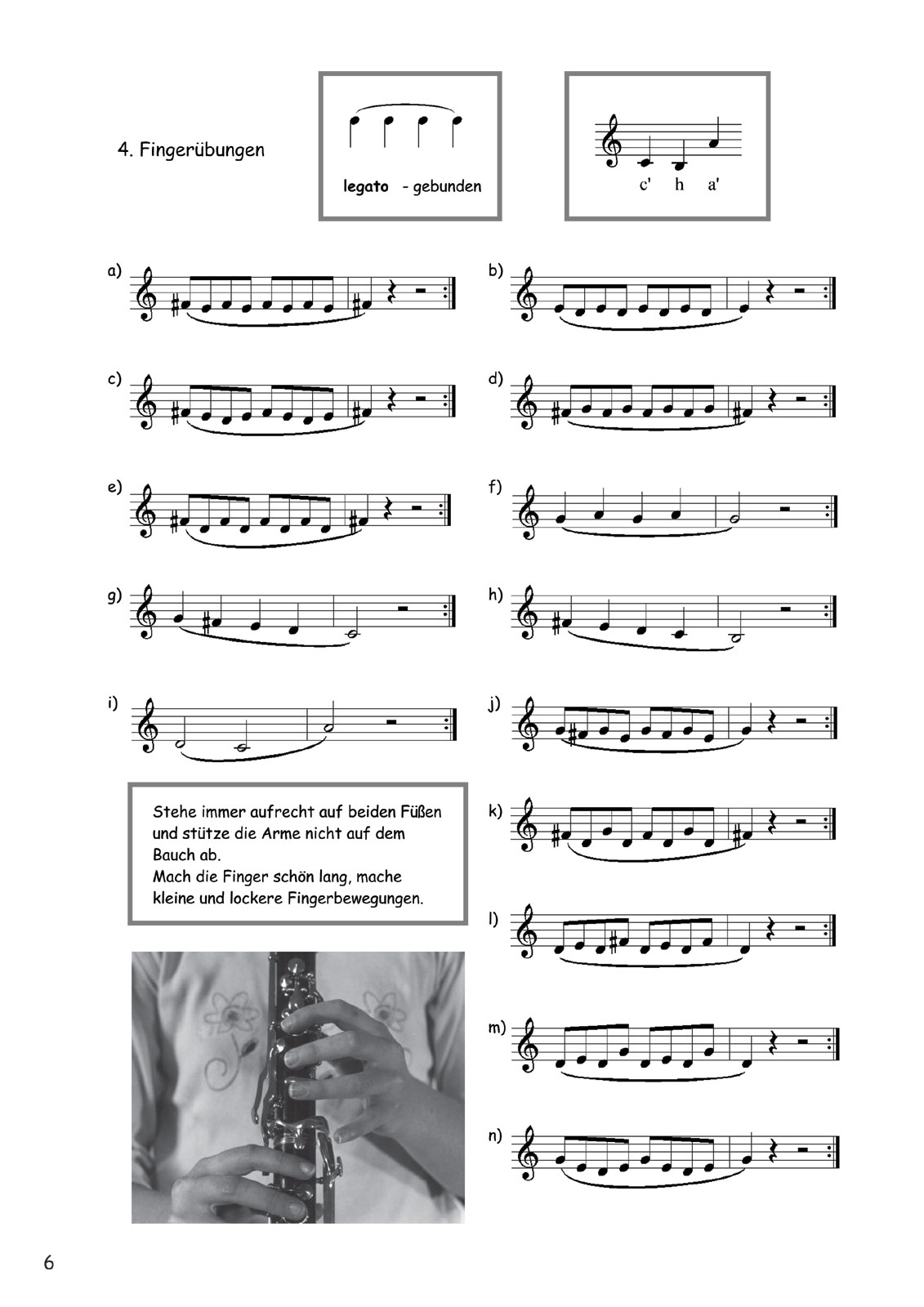 4. Fingerübungen

legato - gebunden

c' h a'

a)

b)

c)

d)

e)

f)

g)

h)

i)

j)

Stehe immer aufrecht auf beiden Füßen und stütze die Arme nicht auf dem Bauch ab.
Mach die Finger schön lang, mache kleine und lockere Fingerbewegungen.

k)

l)

m)

n)

6